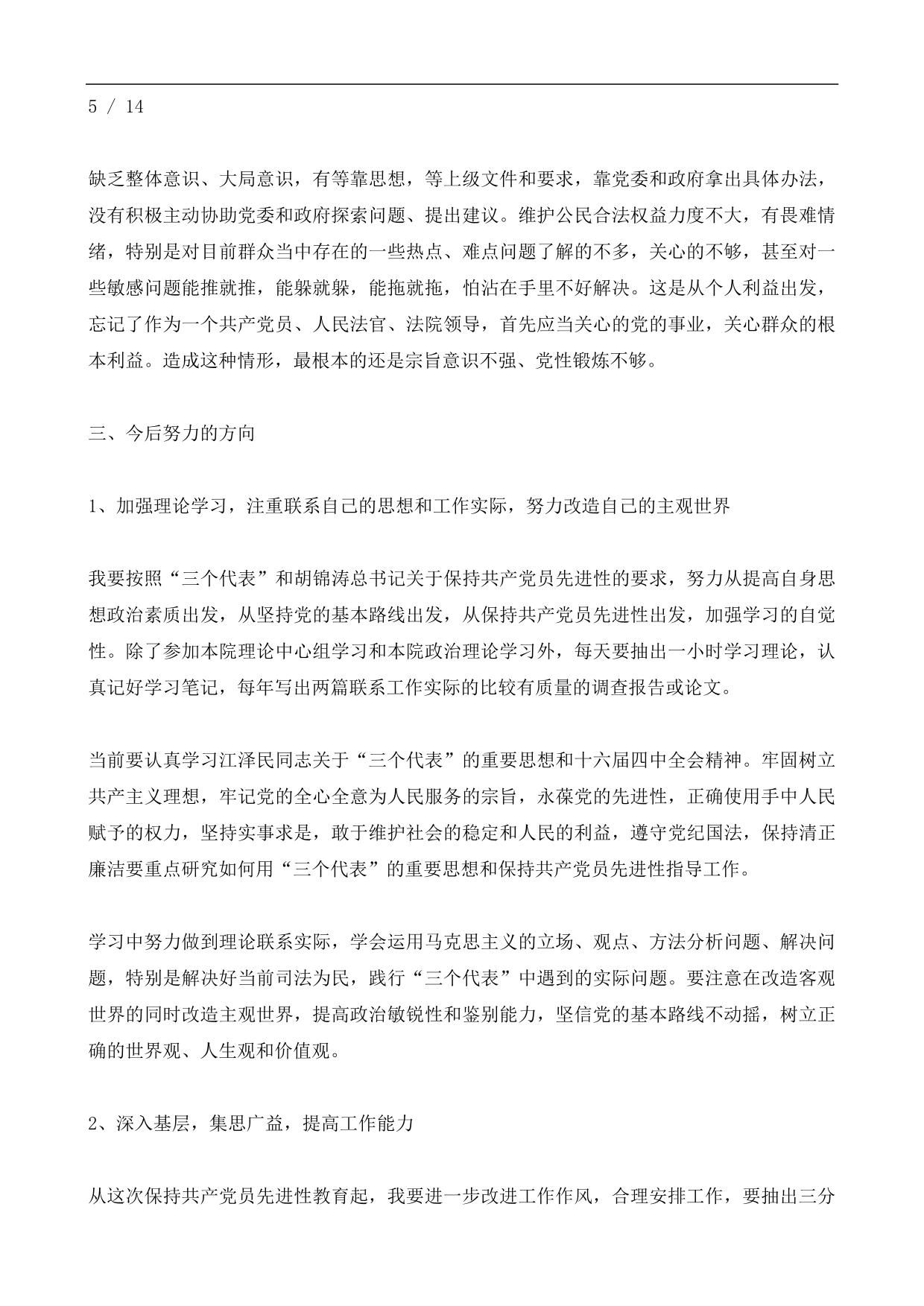 5 / 14

缺乏整体意识、大局意识，有等靠思想，等上级文件和要求，靠党委和政府拿出具体办法，没有积极主动协助党委和政府探索问题、提出建议。维护公民合法权益力度不大，有畏难情绪，特别是对目前群众当中存在的一些热点、难点问题了解的不多，关心的不够，甚至对一些敏感问题能推就推，能躲就躲，能拖就拖，怕沾在手里不好解决。这是从个人利益出发，忘记了作为一个共产党员、人民法官、法院领导，首先应当关心的党的事业，关心群众的根本利益。造成这种情形，最根本的还是宗旨意识不强、党性锻炼不够。

三、今后努力的方向

1、加强理论学习，注重联系自己的思想和工作实际，努力改造自己的主观世界

我要按照“三个代表”和胡锦涛总书记关于保持共产党员先进性的要求，努力从提高自身思想政治素质出发，从坚持党的基本路线出发，从保持共产党员先进性出发，加强学习的自觉性。除了参加本院理论中心组学习和本院政治理论学习外，每天要抽出一小时学习理论，认真记好学习笔记，每年写出两篇联系工作实际的比较有质量的调查报告或论文。

当前要认真学习江泽民同志关于“三个代表”的重要思想和十六届四中全会精神。牢固树立共产主义理想，牢记党的全心全意为人民服务的宗旨，永葆党的先进性，正确使用手中人民赋予的权力，坚持实事求是，敢于维护社会的稳定和人民的利益，遵守党纪国法，保持清正廉洁要重点研究如何用“三个代表”的重要思想和保持共产党员先进性指导工作。

学习中努力做到理论联系实际，学会运用马克思主义的立场、观点、方法分析问题、解决问题，特别是解决好当前司法为民，践行“三个代表”中遇到的实际问题。要注意在改造客观世界的同时改造主观世界，提高政治敏锐性和鉴别能力，坚信党的基本路线不动摇，树立正确的世界观、人生观和价值观。

2、深入基层，集思广益，提高工作能力

从这次保持共产党员先进性教育起，我要进一步改进工作作风，合理安排工作，要抽出三分